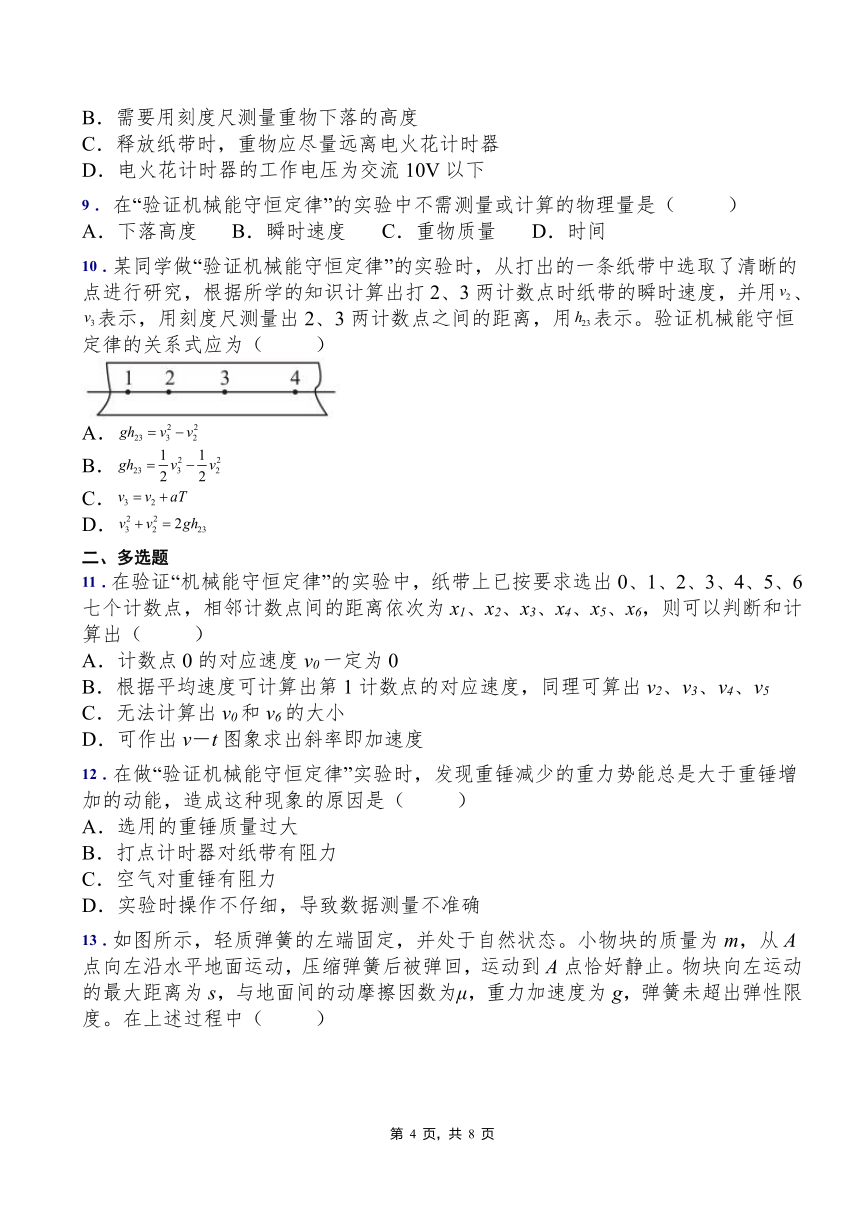 B．需要用刻度尺测量重物下落的高度
C．释放纸带时，重物应尽量远离电火花计时器
D．电火花计时器的工作电压为交流 10V 以下

9．在“验证机械能守恒定律”的实验中不需测量或计算的物理量是（　　）
A．下落高度　B．瞬时速度　C．重物质量　D．时间

10．某同学做“验证机械能守恒定律”的实验时，从打出的一条纸带中选取了清晰的点进行研究，根据所学的知识计算出打 2、3 两计数点时纸带的瞬时速度，并用$v_2$、$v_3$表示，用刻度尺测量出 2、3 两计数点之间的距离，用$h_{23}$表示。验证机械能守恒定律的关系式应为（　　）

1　2　3　4

A．$gh_{23}=v_3^2-v_2^2$
B．$gh_{23}=\frac{1}{2}v_3^2-\frac{1}{2}v_2^2$
C．$v_3=v_2+aT$
D．$v_3^2+v_2^2=2gh_{23}$

二、多选题

11．在验证“机械能守恒定律”的实验中，纸带上已按要求选出 0、1、2、3、4、5、6 七个计数点，相邻计数点间的距离依次为 $x_1$、$x_2$、$x_3$、$x_4$、$x_5$、$x_6$，则可以判断和计算出（　　）
A．计数点 0 的对应速度 $v_0$ 一定为 0
B．根据平均速度可计算出第 1 计数点的对应速度，同理可算出 $v_2$、$v_3$、$v_4$、$v_5$
C．无法计算出 $v_0$ 和 $v_6$ 的大小
D．可作出 $v-t$ 图象求出斜率即加速度

12．在做“验证机械能守恒定律”实验时，发现重锤减少的重力势能总是大于重锤增加的动能，造成这种现象的原因是（　　）
A．选用的重锤质量过大
B．打点计时器对纸带有阻力
C．空气对重锤有阻力
D．实验时操作不仔细，导致数据测量不准确

13．如图所示，轻质弹簧的左端固定，并处于自然状态。小物块的质量为 $m$，从 $A$ 点向左沿水平地面运动，压缩弹簧后被弹回，运动到 $A$ 点恰好静止。物块向左运动的最大距离为 $s$，与地面间的动摩擦因数为$\mu$，重力加速度为 $g$，弹簧未超出弹性限度。在上述过程中（　　）

第 4 页，共 8 页